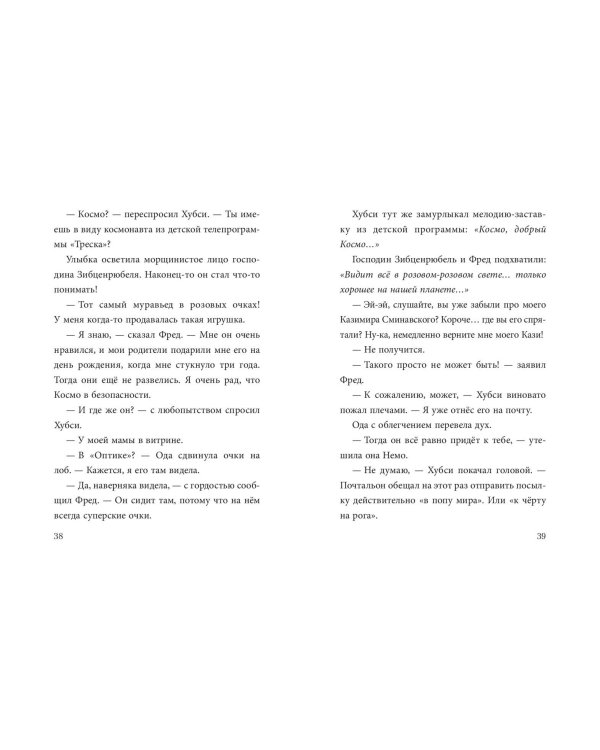 — Космо? — переспросил Хубси. — Ты имеешь в виду космонавта из детской телепрограммы «Треска»?

Улыбка осветила морщинистое лицо господина Зибценрюбеля. Наконец-то он стал что-то понимать!

— Тот самый муравьед в розовых очках! У меня когда-то продавалась такая игрушка.

— Я знаю, — сказал Фред. — Мне он очень нравился, и мои родители подарили мне его на день рождения, когда мне стукнуло три года. Тогда они ещё не развелись. Я очень рад, что Космо в безопасности.

— И где же он? — с любопытством спросил Хубси.

— У моей мамы в витрине.

— В «Оптике»? — Ода сдвинула очки на лоб. — Кажется, я его там видела.

— Да, наверняка видела, — с гордостью сообщил Фред. — Он сидит там, потому что на нём всегда суперские очки.

38

Хубси тут же замурлыкал мелодию-заставку из детской программы: «Космо, добрый Космо...»

Господин Зибценрюбель и Фред подхватили: «Видит всё в розовом-розовом свете... только хорошее на нашей планете...»

— Эй-эй, слушайте, вы уже забыли про моего Казимира Сминавского? Короче... где вы его спрятали? Ну-ка, немедленно верните мне моего Кази!

— Не получится.

— Такого просто не может быть! — заявил Фред.

— К сожалению, может, — Хубси виновато пожал плечами. — Я уже отнёс его на почту.

Ода с облегчением перевела дух.

— Тогда он всё равно придёт к тебе, — утешила она Немо.

— Не думаю, — Хубси покачал головой. — Почтальон обещал на этот раз отправить посылку действительно «в попу мира». Или «к чёрту на рога».

39